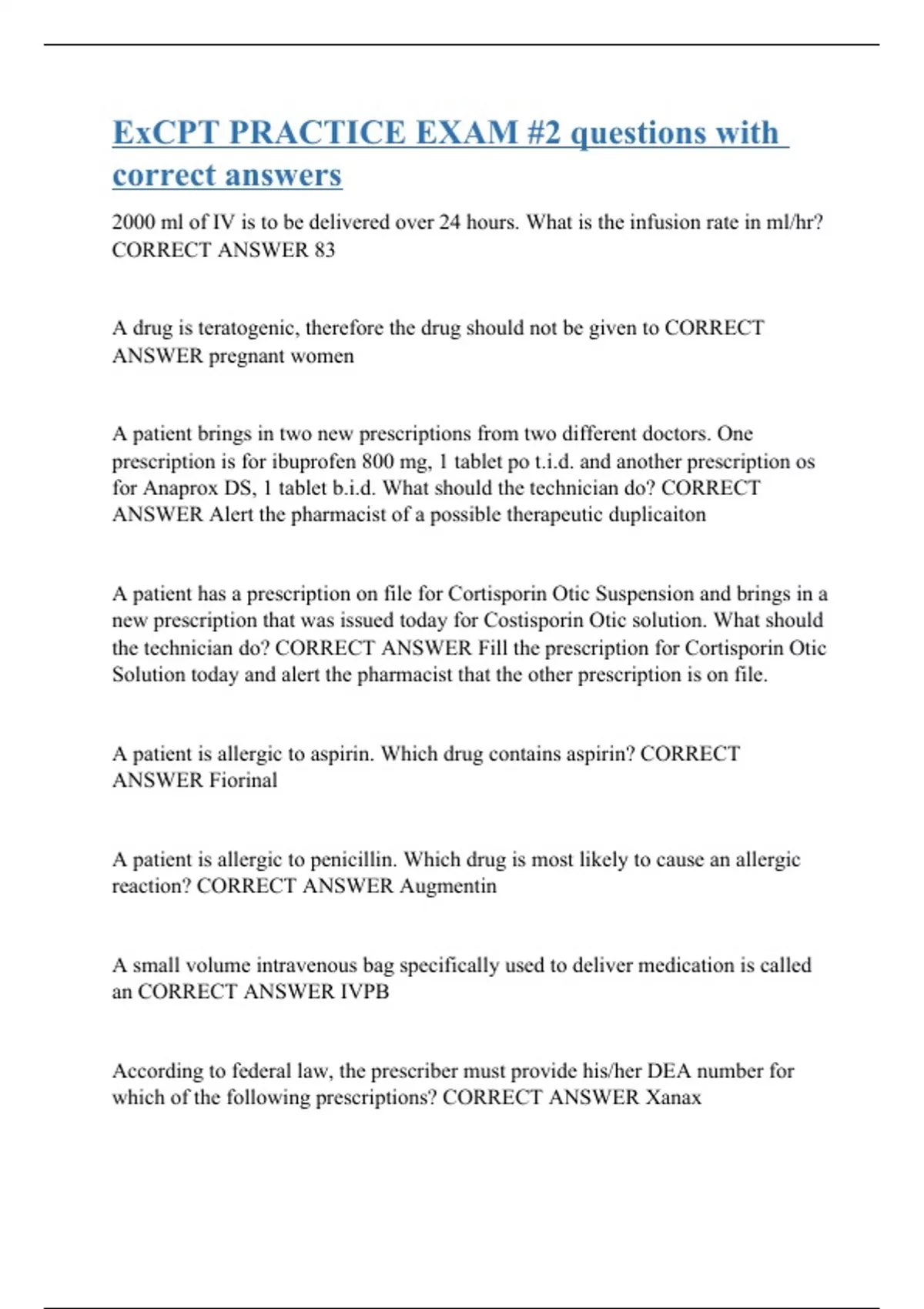 ExCPT PRACTICE EXAM #2 questions with correct answers

2000 ml of IV is to be delivered over 24 hours. What is the infusion rate in ml/hr? CORRECT ANSWER 83

A drug is teratogenic, therefore the drug should not be given to CORRECT ANSWER pregnant women

A patient brings in two new prescriptions from two different doctors. One prescription is for ibuprofen 800 mg, 1 tablet po t.i.d. and another prescription os for Anaprox DS, 1 tablet b.i.d. What should the technician do? CORRECT ANSWER Alert the pharmacist of a possible therapeutic duplicaiton

A patient has a prescription on file for Cortisporin Otic Suspension and brings in a new prescription that was issued today for Costisporin Otic solution. What should the technician do? CORRECT ANSWER Fill the prescription for Cortisporin Otic Solution today and alert the pharmacist that the other prescription is on file.

A patient is allergic to aspirin. Which drug contains aspirin? CORRECT ANSWER Fiorinal

A patient is allergic to penicillin. Which drug is most likely to cause an allergic reaction? CORRECT ANSWER Augmentin

A small volume intravenous bag specifically used to deliver medication is called an CORRECT ANSWER IVPB

According to federal law, the prescriber must provide his/her DEA number for which of the following prescriptions? CORRECT ANSWER Xanax